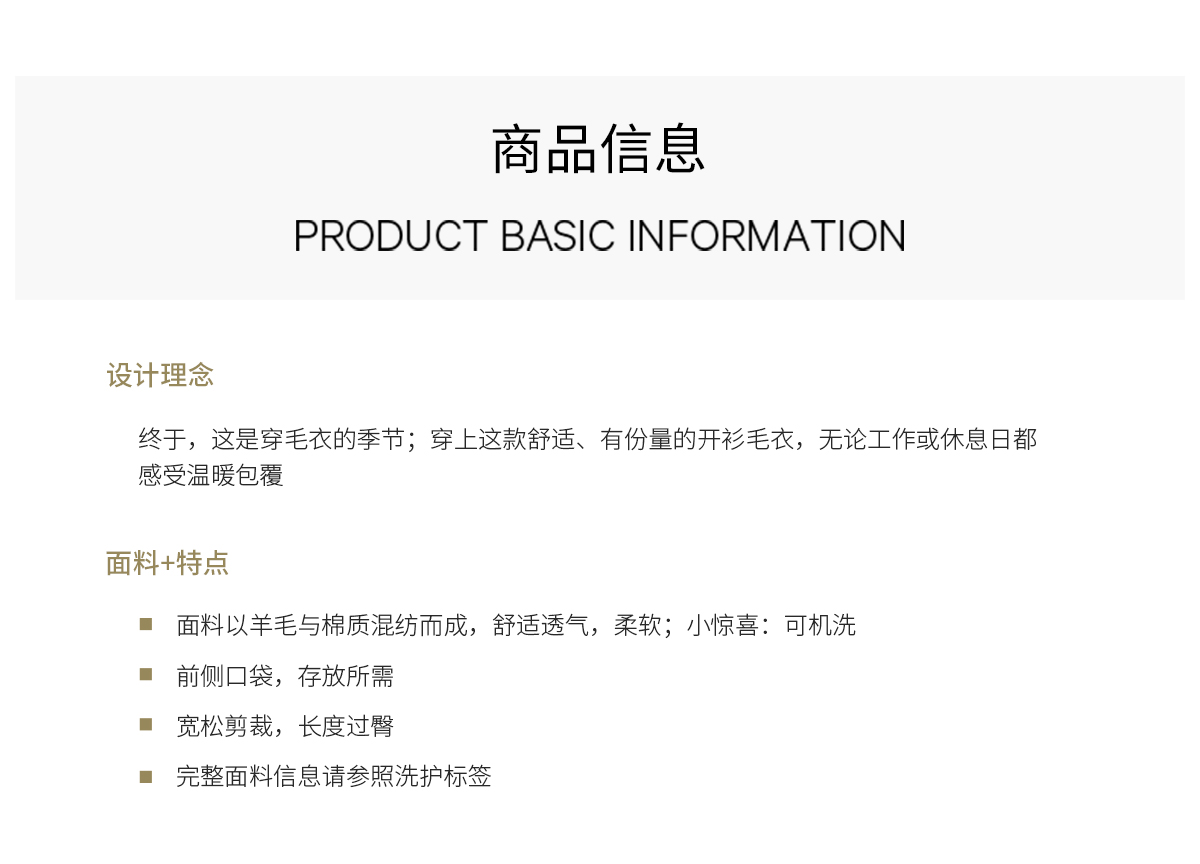 商品信息

PRODUCT BASIC INFORMATION

设计理念

终于，这是穿毛衣的季节；穿上这款舒适、有份量的开衫毛衣，无论工作或休息日都感受温暖包覆

面料+特点

• 面料以羊毛与棉质混纺而成，舒适透气，柔软；小惊喜：可机洗
• 前侧口袋，存放所需
• 宽松剪裁，长度过臀
• 完整面料信息请参照洗护标签